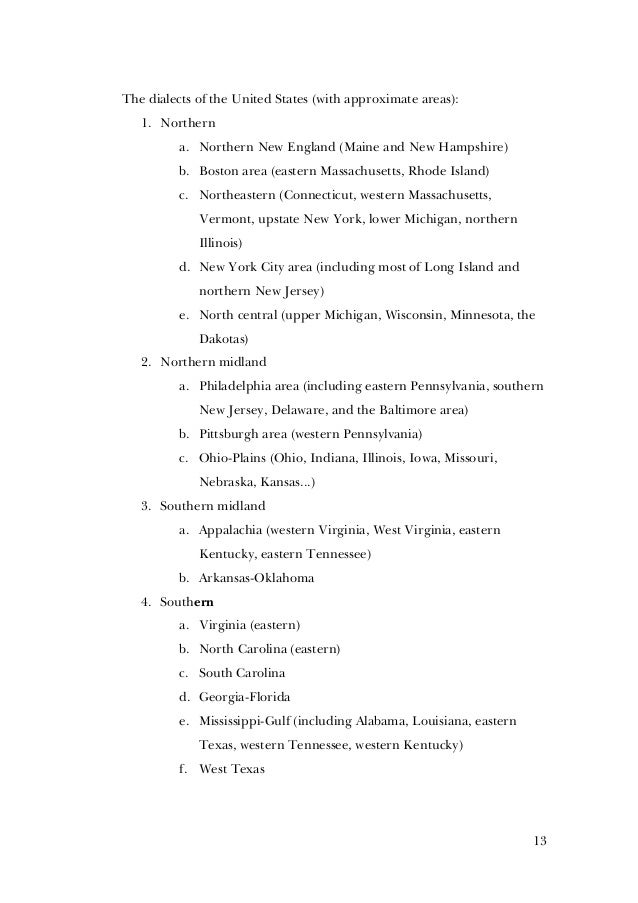 The dialects of the United States (with approximate areas):

1. Northern
   a. Northern New England (Maine and New Hampshire)
   b. Boston area (eastern Massachusetts, Rhode Island)
   c. Northeastern (Connecticut, western Massachusetts, Vermont, upstate New York, lower Michigan, northern Illinois)
   d. New York City area (including most of Long Island and northern New Jersey)
   e. North central (upper Michigan, Wisconsin, Minnesota, the Dakotas)
2. Northern midland
   a. Philadelphia area (including eastern Pennsylvania, southern New Jersey, Delaware, and the Baltimore area)
   b. Pittsburgh area (western Pennsylvania)
   c. Ohio-Plains (Ohio, Indiana, Illinois, Iowa, Missouri, Nebraska, Kansas...)
3. Southern midland
   a. Appalachia (western Virginia, West Virginia, eastern Kentucky, eastern Tennessee)
   b. Arkansas-Oklahoma
4. Southern
   a. Virginia (eastern)
   b. North Carolina (eastern)
   c. South Carolina
   d. Georgia-Florida
   e. Mississippi-Gulf (including Alabama, Louisiana, eastern Texas, western Tennessee, western Kentucky)
   f. West Texas

13